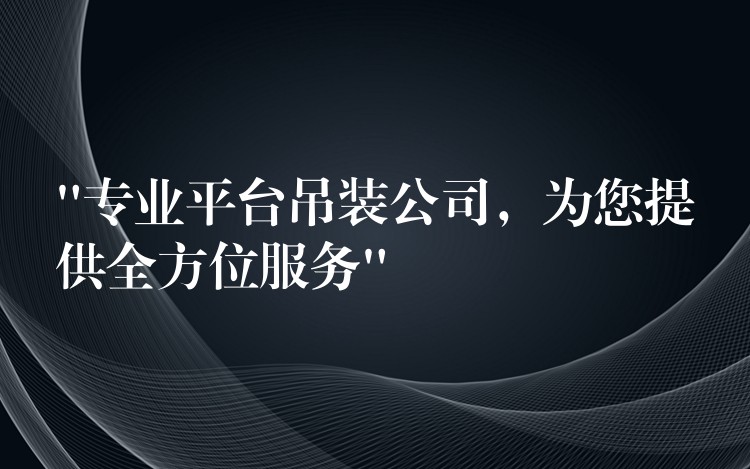 "专业平台吊装公司，为您提供全方位服务"